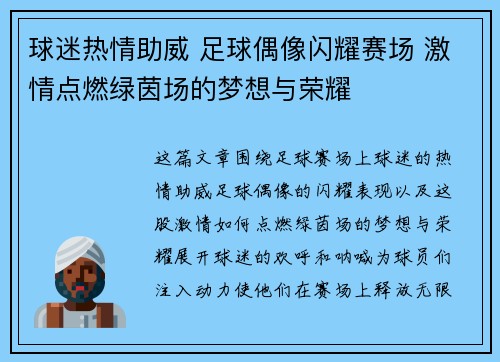 球迷热情助威 足球偶像闪耀赛场 激情点燃绿茵场的梦想与荣耀

这篇文章围绕足球赛场上球迷的热情助威足球偶像的闪耀表现以及这股激情如何点燃绿茵场的梦想与荣耀展开球迷的欢呼和呐喊为球员们注入动力使他们在赛场上释放无限